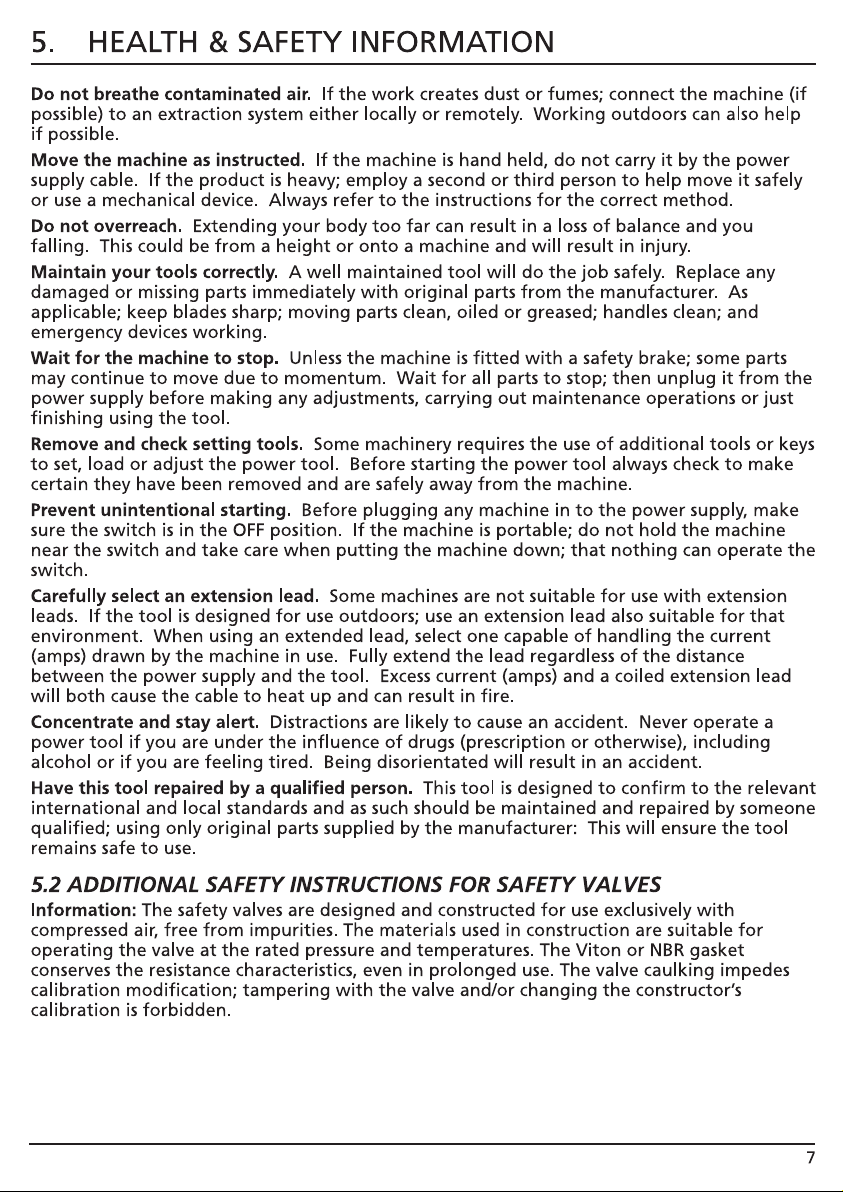 5. HEALTH & SAFETY INFORMATION

Do not breathe contaminated air. If the work creates dust or fumes; connect the machine (if possible) to an extraction system either locally or remotely. Working outdoors can also help if possible.

Move the machine as instructed. If the machine is hand held, do not carry it by the power supply cable. If the product is heavy; employ a second or third person to help move it safely or use a mechanical device. Always refer to the instructions for the correct method.

Do not overreach. Extending your body too far can result in a loss of balance and you falling. This could be from a height or onto a machine and will result in injury.

Maintain your tools correctly. A well maintained tool will do the job safely. Replace any damaged or missing parts immediately with original parts from the manufacturer. As applicable; keep blades sharp; moving parts clean, oiled or greased; handles clean; and emergency devices working.

Wait for the machine to stop. Unless the machine is fitted with a safety brake; some parts may continue to move due to momentum. Wait for all parts to stop; then unplug it from the power supply before making any adjustments, carrying out maintenance operations or just finishing using the tool.

Remove and check setting tools. Some machinery requires the use of additional tools or keys to set, load or adjust the power tool. Before starting the power tool always check to make certain they have been removed and are safely away from the machine.

Prevent unintentional starting. Before plugging any machine in to the power supply, make sure the switch is in the OFF position. If the machine is portable; do not hold the machine near the switch and take care when putting the machine down; that nothing can operate the switch.

Carefully select an extension lead. Some machines are not suitable for use with extension leads. If the tool is designed for use outdoors; use an extension lead also suitable for that environment. When using an extended lead, select one capable of handling the current (amps) drawn by the machine in use. Fully extend the lead regardless of the distance between the power supply and the tool. Excess current (amps) and a coiled extension lead will both cause the cable to heat up and can result in fire.

Concentrate and stay alert. Distractions are likely to cause an accident. Never operate a power tool if you are under the influence of drugs (prescription or otherwise), including alcohol or if you are feeling tired. Being disorientated will result in an accident.

Have this tool repaired by a qualified person. This tool is designed to confirm to the relevant international and local standards and as such should be maintained and repaired by someone qualified; using only original parts supplied by the manufacturer: This will ensure the tool remains safe to use.

5.2 ADDITIONAL SAFETY INSTRUCTIONS FOR SAFETY VALVES

Information: The safety valves are designed and constructed for use exclusively with compressed air, free from impurities. The materials used in construction are suitable for operating the valve at the rated pressure and temperatures. The Viton or NBR gasket conserves the resistance characteristics, even in prolonged use. The valve caulking impedes calibration modification; tampering with the valve and/or changing the constructor's calibration is forbidden.

7